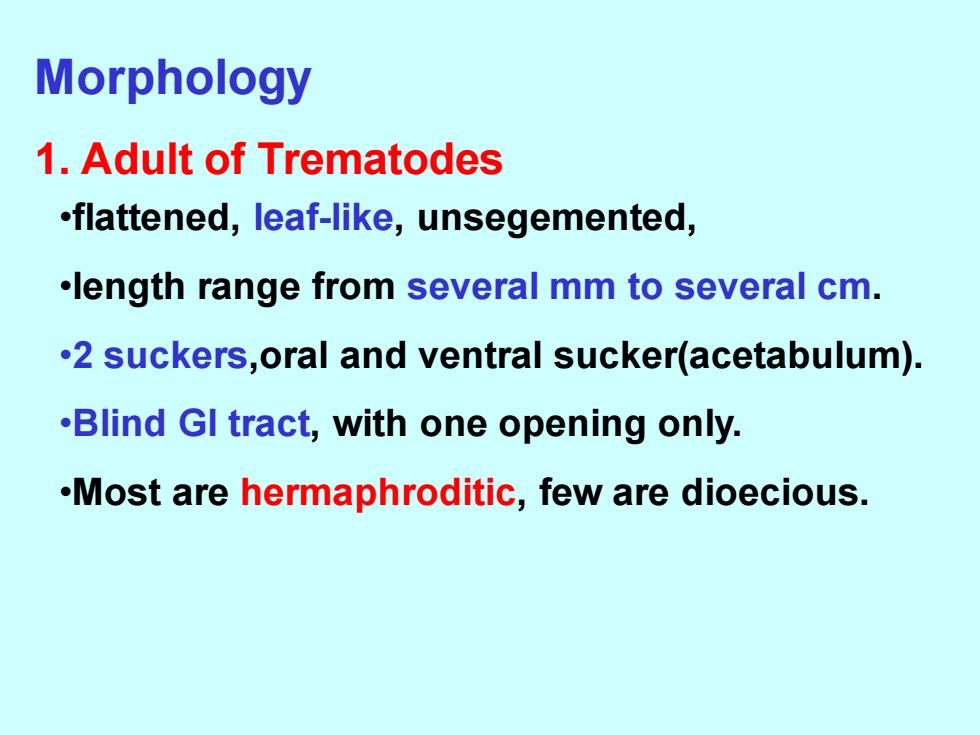 Morphology

1. Adult of Trematodes

•flattened, leaf-like, unsegemented,

•length range from several mm to several cm.

•2 suckers,oral and ventral sucker(acetabulum).

•Blind GI tract, with one opening only.

•Most are hermaphroditic, few are dioecious.